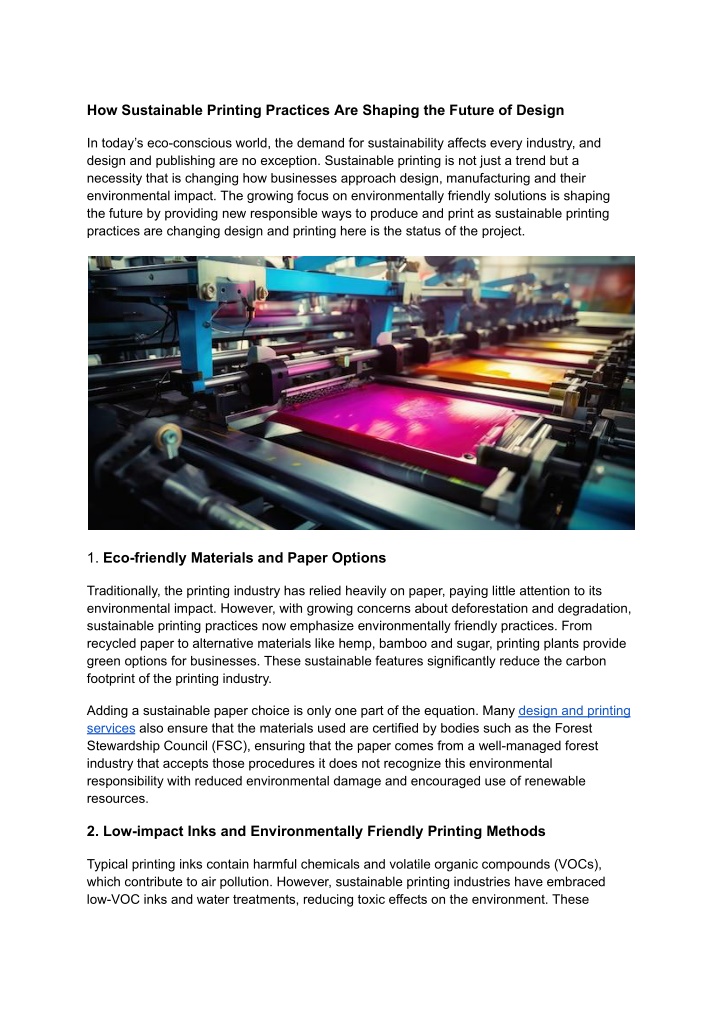 How Sustainable Printing Practices Are Shaping the Future of Design

In today's eco-conscious world, the demand for sustainability affects every industry, and design and publishing are no exception. Sustainable printing is not just a trend but a necessity that is changing how businesses approach design, manufacturing and their environmental impact. The growing focus on environmentally friendly solutions is shaping the future by providing new responsible ways to produce and print as sustainable printing practices are changing design and printing here is the status of the project.

1. Eco-friendly Materials and Paper Options

Traditionally, the printing industry has relied heavily on paper, paying little attention to its environmental impact. However, with growing concerns about deforestation and degradation, sustainable printing practices now emphasize environmentally friendly practices. From recycled paper to alternative materials like hemp, bamboo and sugar, printing plants provide green options for businesses. These sustainable features significantly reduce the carbon footprint of the printing industry.

Adding a sustainable paper choice is only one part of the equation. Many design and printing services also ensure that the materials used are certified by bodies such as the Forest Stewardship Council (FSC), ensuring that the paper comes from a well-managed forest industry that accepts those procedures it does not recognize this environmental responsibility with reduced environmental damage and encouraged use of renewable resources.

2. Low-impact Inks and Environmentally Friendly Printing Methods

Typical printing inks contain harmful chemicals and volatile organic compounds (VOCs), which contribute to air pollution. However, sustainable printing industries have embraced low-VOC inks and water treatments, reducing toxic effects on the environment. These